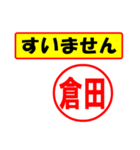 すいません

倉田